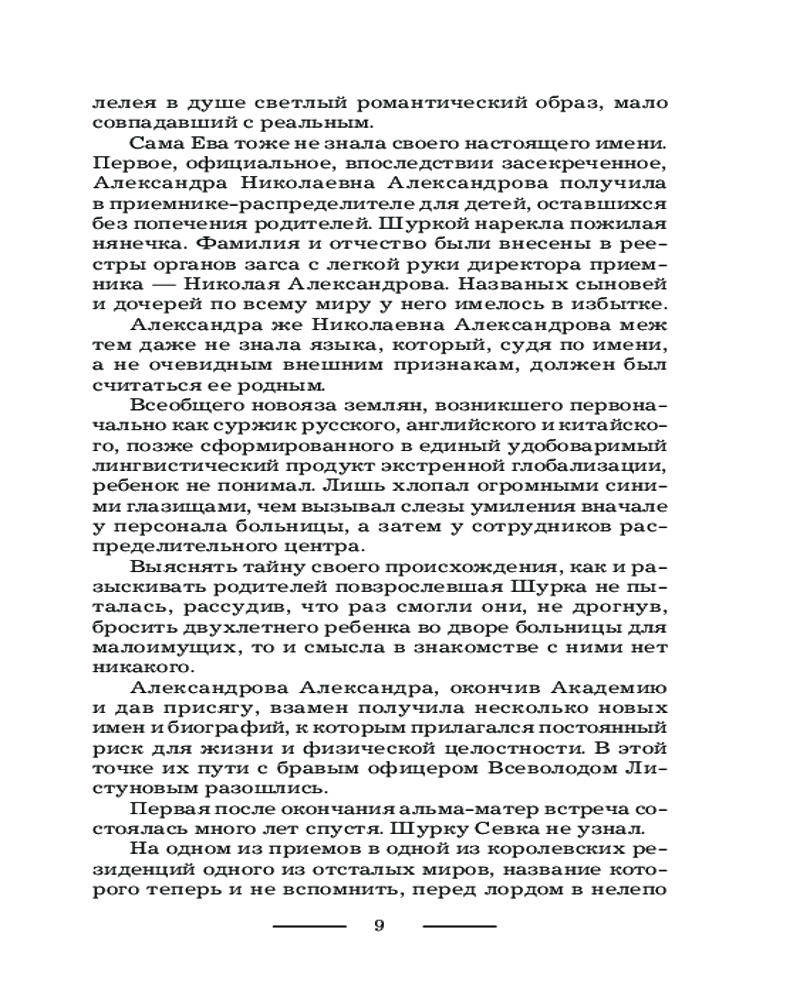 лелея в душе светлый романтический образ, мало совпадавший с реальным.

Сама Ева тоже не знала своего настоящего имени. Первое, официальное, впоследствии засекреченное, Александра Николаевна Александрова получила в приемнике-распределителе для детей, оставшихся без попечения родителей. Шуркой нарекла пожилая нянечка. Фамилия и отчество были внесены в реестры органов загса с легкой руки директора приемника — Николая Александрова. Названых сыновей и дочерей по всему миру у него имелось в избытке.

Александра же Николаевна Александрова меж тем даже не знала языка, который, судя по имени, а не очевидным внешним признакам, должен был считаться ее родным.

Всеобщего новояза землян, возникшего первоначально как суржик русского, английского и китайского, позже сформированного в единый удобоваримый лингвистический продукт экстренной глобализации, ребенок не понимал. Лишь хлопал огромными синими глазищами, чем вызывал слезы умиления вначале у персонала больницы, а затем у сотрудников распределительного центра.

Выяснять тайну своего происхождения, как и разыскивать родителей повзрослевшая Шурка не пыталась, рассудив, что раз смогли они, не дрогнув, бросить двухлетнего ребенка во дворе больницы для малоимущих, то и смысла в знакомстве с ними нет никакого.

Александрова Александра, окончив Академию и дав присягу, взамен получила несколько новых имен и биографий, к которым прилагался постоянный риск для жизни и физической целостности. В этой точке их пути с бравым офицером Всеволодом Листуновым разошлись.

Первая после окончания альма-матер встреча состоялась много лет спустя. Шурку Севка не узнал.

На одном из приемов в одной из королевских резиденций одного из отсталых миров, название которого теперь и не вспомнить, перед лордом в нелепо

9